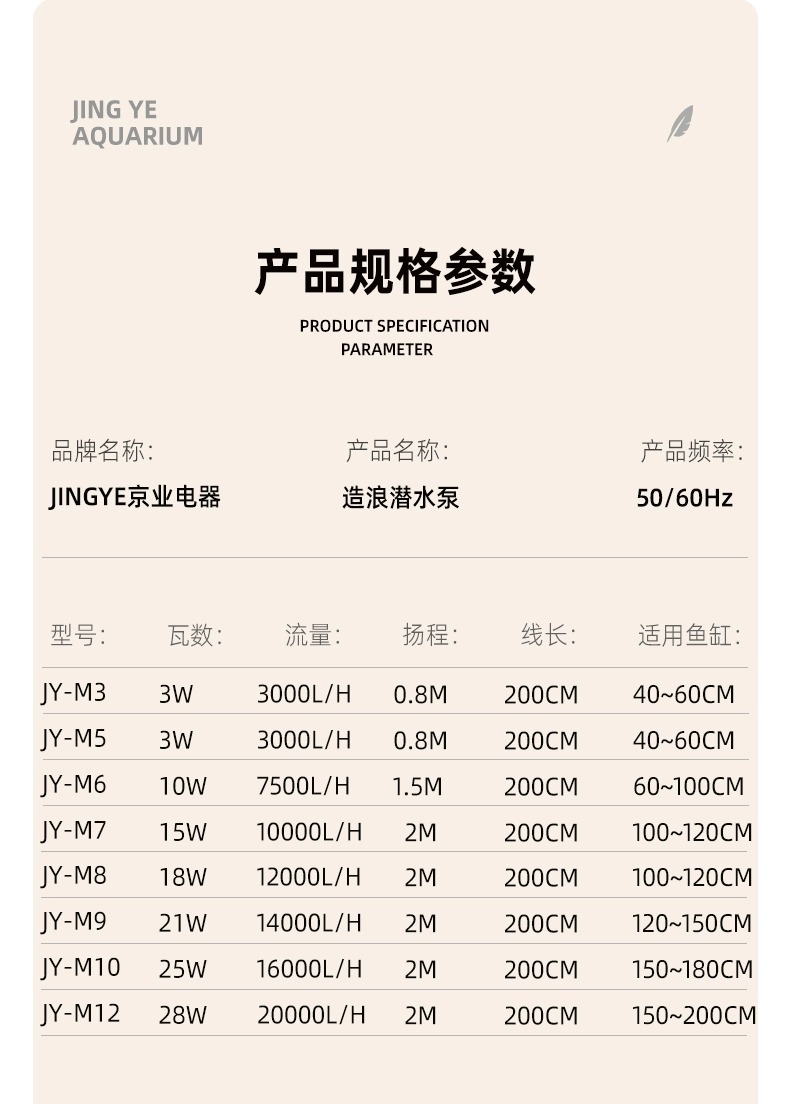 JING YE
AQUARIUM

产品规格参数

PRODUCT SPECIFICATION
PARAMETER

品牌名称:
JINGYE京业电器

产品名称:
造浪潜水泵

产品频率:
50/60Hz

| 型号: | 瓦数: | 流量: | 扬程: | 线长: | 适用鱼缸: |
|---|---|---|---|---|---|
| JY-M3 | 3W | 3000L/H | 0.8M | 200CM | 40~60CM |
| JY-M5 | 3W | 3000L/H | 0.8M | 200CM | 40~60CM |
| JY-M6 | 10W | 7500L/H | 1.5M | 200CM | 60~100CM |
| JY-M7 | 15W | 10000L/H | 2M | 200CM | 100~120CM |
| JY-M8 | 18W | 12000L/H | 2M | 200CM | 100~120CM |
| JY-M9 | 21W | 14000L/H | 2M | 200CM | 120~150CM |
| JY-M10 | 25W | 16000L/H | 2M | 200CM | 150~180CM |
| JY-M12 | 28W | 20000L/H | 2M | 200CM | 150~200CM |